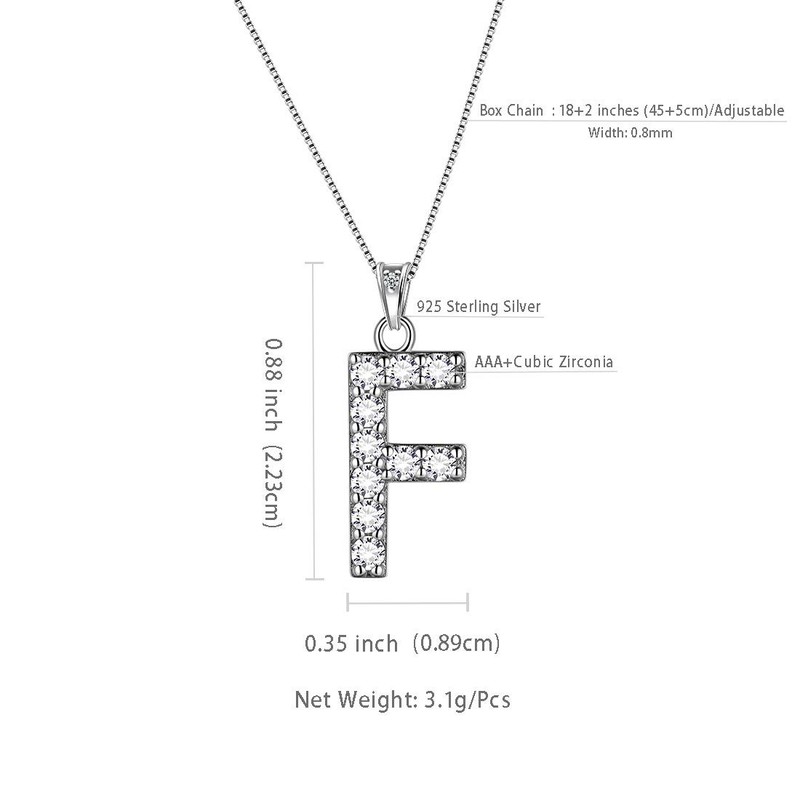 Box Chain : 18+2 inches (45+5cm)/Adjustable
Width: 0.8mm

925 Sterling Silver

AAA+Cubic Zirconia

0.88 inch (2.23cm)

0.35 inch (0.89cm)

Net Weight: 3.1g/Pcs